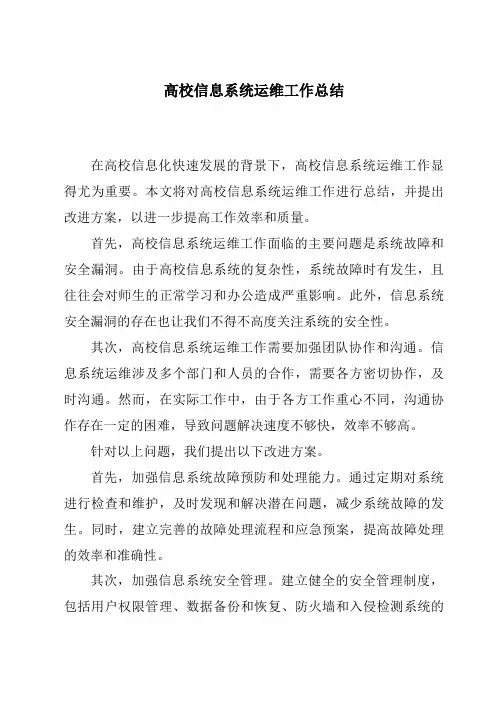 高校信息系统运维工作总结

在高校信息化快速发展的背景下，高校信息系统运维工作显得尤为重要。本文将对高校信息系统运维工作进行总结，并提出改进方案，以进一步提高工作效率和质量。

首先，高校信息系统运维工作面临的主要问题是系统故障和安全漏洞。由于高校信息系统的复杂性，系统故障时有发生，且往往会对师生的正常学习和办公造成严重影响。此外，信息系统安全漏洞的存在也让我们不得不高度关注系统的安全性。

其次，高校信息系统运维工作需要加强团队协作和沟通。信息系统运维涉及多个部门和人员的合作，需要各方密切协作，及时沟通。然而，在实际工作中，由于各方工作重心不同，沟通协作存在一定的困难，导致问题解决速度不够快，效率不够高。

针对以上问题，我们提出以下改进方案。

首先，加强信息系统故障预防和处理能力。通过定期对系统进行检查和维护，及时发现和解决潜在问题，减少系统故障的发生。同时，建立完善的故障处理流程和应急预案，提高故障处理的效率和准确性。

其次，加强信息系统安全管理。建立健全的安全管理制度，包括用户权限管理、数据备份和恢复、防火墙和入侵检测系统的